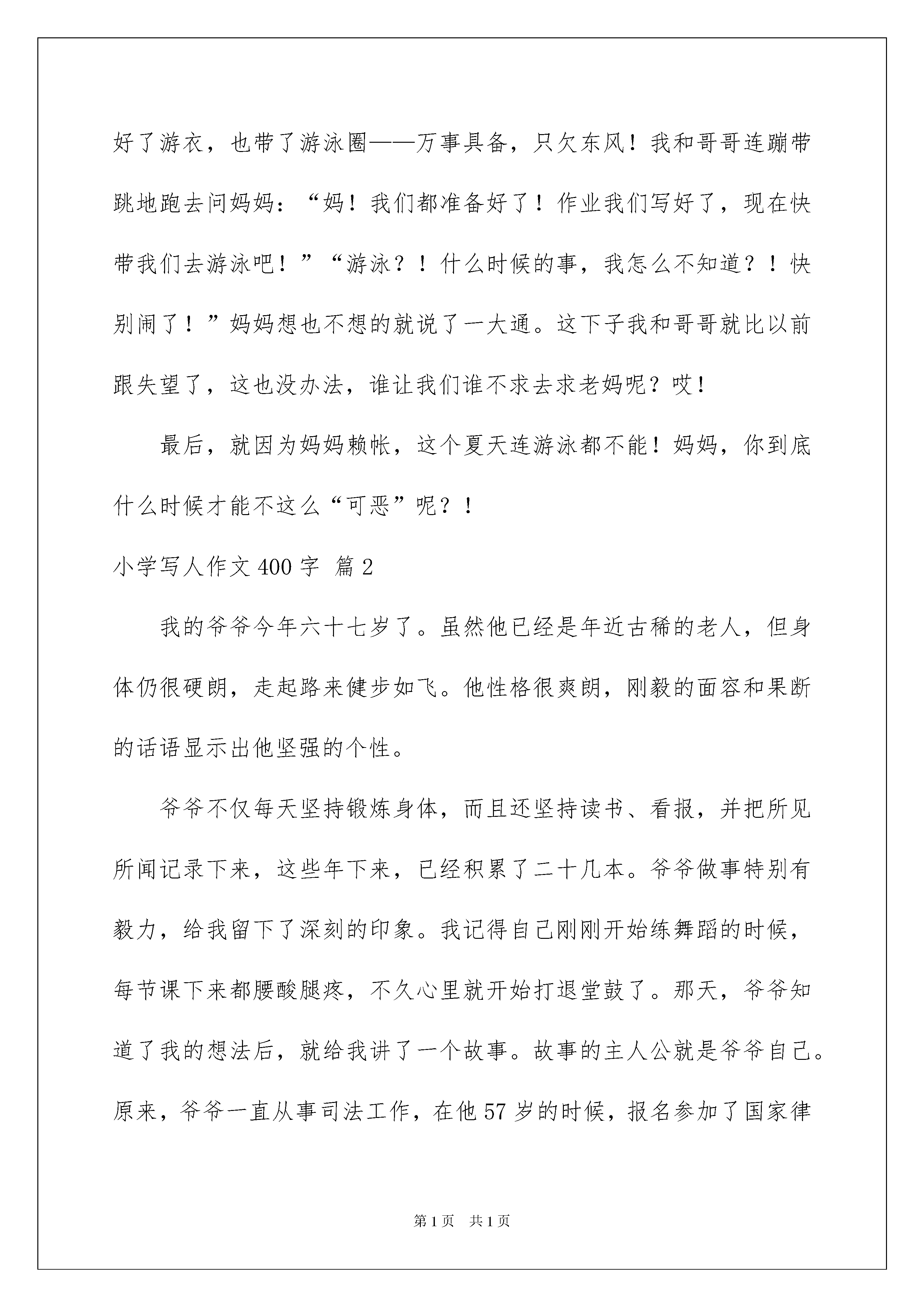 好了游衣，也带了游泳圈——万事具备，只欠东风！我和哥哥连蹦带跳地跑去问妈妈：“妈！我们都准备好了！作业我们写好了，现在快带我们去游泳吧！”“游泳？！什么时候的事，我怎么不知道？！快别闹了！”妈妈想也不想的就说了一大通。这下子我和哥哥就比以前跟失望了，这也没办法，谁让我们谁不求去求老妈呢？哎！

最后，就因为妈妈赖帐，这个夏天连游泳都不能！妈妈，你到底什么时候才能不这么“可恶”呢？！

小学写人作文400字 篇2

我的爷爷今年六十七岁了。虽然他已经是年近古稀的老人，但身体仍很硬朗，走起路来健步如飞。他性格很爽朗，刚毅的面容和果断的话语显示出他坚强的个性。

爷爷不仅每天坚持锻炼身体，而且还坚持读书、看报，并把所见所闻记录下来，这些年下来，已经积累了二十几本。爷爷做事特别有毅力，给我留下了深刻的印象。我记得自己刚刚开始练舞蹈的时候，每节课下来都腰酸腿疼，不久心里就开始打退堂鼓了。那天，爷爷知道了我的想法后，就给我讲了一个故事。故事的主人公就是爷爷自己。原来，爷爷一直从事司法工作，在他57岁的时候，报名参加了国家律

第1页　共1页